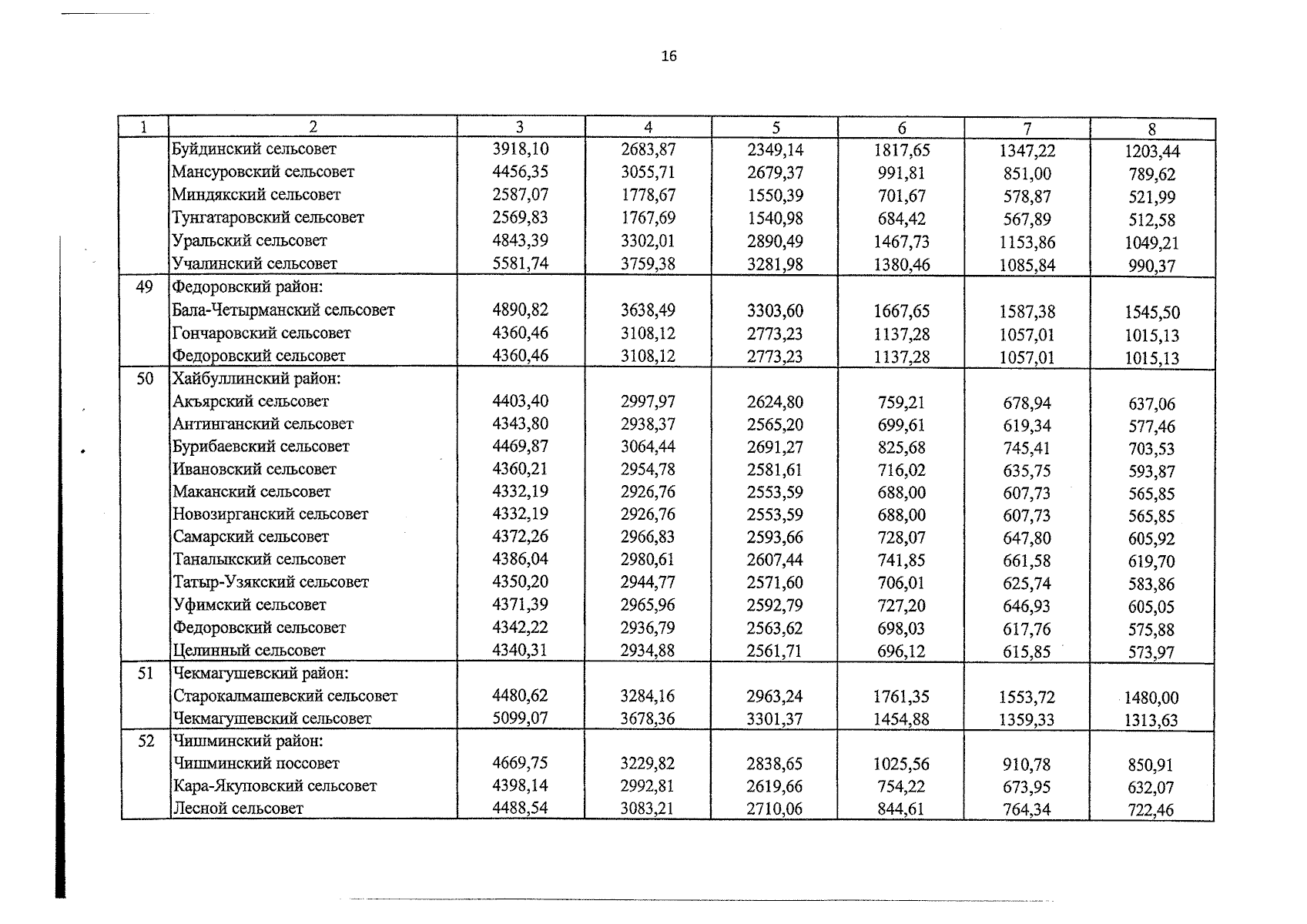 16

| 1 | 2 | 3 | 4 | 5 | 6 | 7 | 8 |
|---|---|---|---|---|---|---|---|
|  | Буйдинский сельсовет | 3918,10 | 2683,87 | 2349,14 | 1817,65 | 1347,22 | 1203,44 |
|  | Мансуровский сельсовет | 4456,35 | 3055,71 | 2679,37 | 991,81 | 851,00 | 789,62 |
|  | Миндякский сельсовет | 2587,07 | 1778,67 | 1550,39 | 701,67 | 578,87 | 521,99 |
|  | Тунгатаровский сельсовет | 2569,83 | 1767,69 | 1540,98 | 684,42 | 567,89 | 512,58 |
|  | Уральский сельсовет | 4843,39 | 3302,01 | 2890,49 | 1467,73 | 1153,86 | 1049,21 |
|  | Учалинский сельсовет | 5581,74 | 3759,38 | 3281,98 | 1380,46 | 1085,84 | 990,37 |
| 49 | Федоровский район: |  |  |  |  |  |  |
|  | Бала-Четырманский сельсовет | 4890,82 | 3638,49 | 3303,60 | 1667,65 | 1587,38 | 1545,50 |
|  | Гончаровский сельсовет | 4360,46 | 3108,12 | 2773,23 | 1137,28 | 1057,01 | 1015,13 |
|  | Федоровский сельсовет | 4360,46 | 3108,12 | 2773,23 | 1137,28 | 1057,01 | 1015,13 |
| 50 | Хайбуллинский район: |  |  |  |  |  |  |
|  | Акъярский сельсовет | 4403,40 | 2997,97 | 2624,80 | 759,21 | 678,94 | 637,06 |
|  | Антинганский сельсовет | 4343,80 | 2938,37 | 2565,20 | 699,61 | 619,34 | 577,46 |
|  | Бурибаевский сельсовет | 4469,87 | 3064,44 | 2691,27 | 825,68 | 745,41 | 703,53 |
|  | Ивановский сельсовет | 4360,21 | 2954,78 | 2581,61 | 716,02 | 635,75 | 593,87 |
|  | Маканский сельсовет | 4332,19 | 2926,76 | 2553,59 | 688,00 | 607,73 | 565,85 |
|  | Новозирганский сельсовет | 4332,19 | 2926,76 | 2553,59 | 688,00 | 607,73 | 565,85 |
|  | Самарский сельсовет | 4372,26 | 2966,83 | 2593,66 | 728,07 | 647,80 | 605,92 |
|  | Таналыкский сельсовет | 4386,04 | 2980,61 | 2607,44 | 741,85 | 661,58 | 619,70 |
|  | Татыр-Узякский сельсовет | 4350,20 | 2944,77 | 2571,60 | 706,01 | 625,74 | 583,86 |
|  | Уфимский сельсовет | 4371,39 | 2965,96 | 2592,79 | 727,20 | 646,93 | 605,05 |
|  | Федоровский сельсовет | 4342,22 | 2936,79 | 2563,62 | 698,03 | 617,76 | 575,88 |
|  | Целинный сельсовет | 4340,31 | 2934,88 | 2561,71 | 696,12 | 615,85 | 573,97 |
| 51 | Чекмагушевский район: |  |  |  |  |  |  |
|  | Старокалмашевский сельсовет | 4480,62 | 3284,16 | 2963,24 | 1761,35 | 1553,72 | 1480,00 |
|  | Чекмагушевский сельсовет | 5099,07 | 3678,36 | 3301,37 | 1454,88 | 1359,33 | 1313,63 |
| 52 | Чишминский район: |  |  |  |  |  |  |
|  | Чишминский поссовет | 4669,75 | 3229,82 | 2838,65 | 1025,56 | 910,78 | 850,91 |
|  | Кара-Якуповский сельсовет | 4398,14 | 2992,81 | 2619,66 | 754,22 | 673,95 | 632,07 |
|  | Лесной сельсовет | 4488,54 | 3083,21 | 2710,06 | 844,61 | 764,34 | 722,46 |